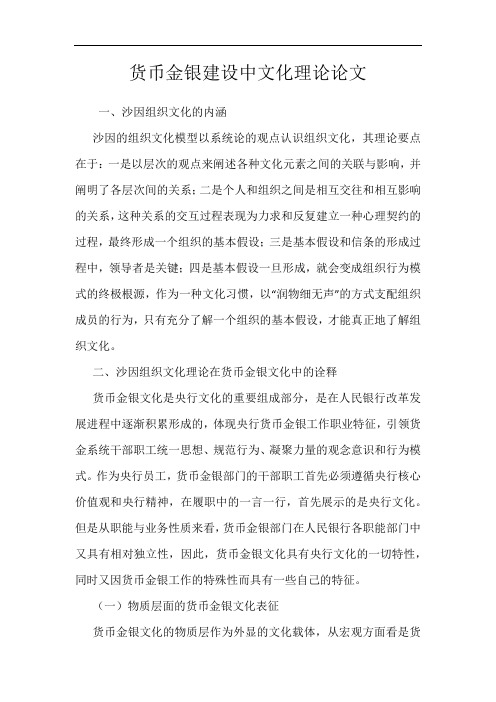 货币金银建设中文化理论论文

一、沙因组织文化的内涵

沙因的组织文化模型以系统论的观点认识组织文化，其理论要点在于：一是以层次的观点来阐述各种文化元素之间的关联与影响，并阐明了各层次间的关系；二是个人和组织之间是相互交往和相互影响的关系，这种关系的交互过程表现为力求和反复建立一种心理契约的过程，最终形成一个组织的基本假设；三是基本假设和信条的形成过程中，领导者是关键；四是基本假设一旦形成，就会变成组织行为模式的终极根源，作为一种文化习惯，以“润物细无声”的方式支配组织成员的行为，只有充分了解一个组织的基本假设，才能真正地了解组织文化。

二、沙因组织文化理论在货币金银文化中的诠释

货币金银文化是央行文化的重要组成部分，是在人民银行改革发展进程中逐渐积累形成的，体现央行货币金银工作职业特征，引领货金系统干部职工统一思想、规范行为、凝聚力量的观念意识和行为模式。作为央行员工，货币金银部门的干部职工首先必须遵循央行核心价值观和央行精神，在履职中的一言一行，首先展示的是央行文化。但是从职能与业务性质来看，货币金银部门在人民银行各职能部门中又具有相对独立性，因此，货币金银文化具有央行文化的一切特性，同时又因货币金银工作的特殊性而具有一些自己的特征。

（一）物质层面的货币金银文化表征

货币金银文化的物质层作为外显的文化载体，从宏观方面看是货